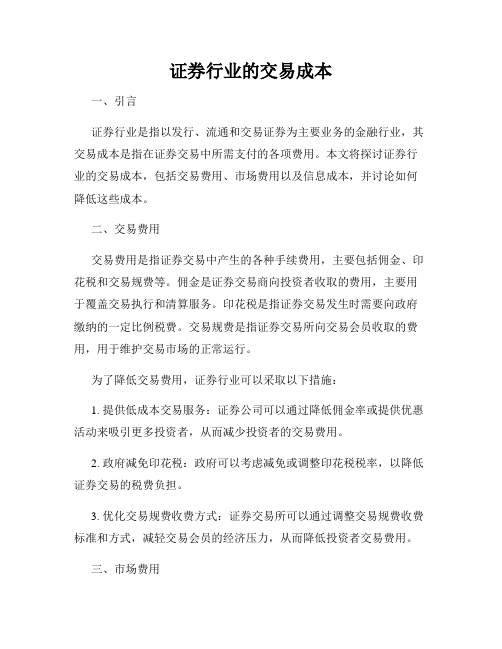 证券行业的交易成本

一、引言

证券行业是指以发行、流通和交易证券为主要业务的金融行业，其交易成本是指在证券交易中所需支付的各项费用。本文将探讨证券行业的交易成本，包括交易费用、市场费用以及信息成本，并讨论如何降低这些成本。

二、交易费用

交易费用是指证券交易中产生的各种手续费用，主要包括佣金、印花税和交易规费等。佣金是证券交易商向投资者收取的费用，主要用于覆盖交易执行和清算服务。印花税是指证券交易发生时需要向政府缴纳的一定比例税费。交易规费是指证券交易所向交易会员收取的费用，用于维护交易市场的正常运行。

为了降低交易费用，证券行业可以采取以下措施：

1. 提供低成本交易服务：证券公司可以通过降低佣金率或提供优惠活动来吸引更多投资者，从而减少投资者的交易费用。

2. 政府减免印花税：政府可以考虑减免或调整印花税税率，以降低证券交易的税费负担。

3. 优化交易规费收费方式：证券交易所可以通过调整交易规费收费标准和方式，减轻交易会员的经济压力，从而降低投资者交易费用。

三、市场费用